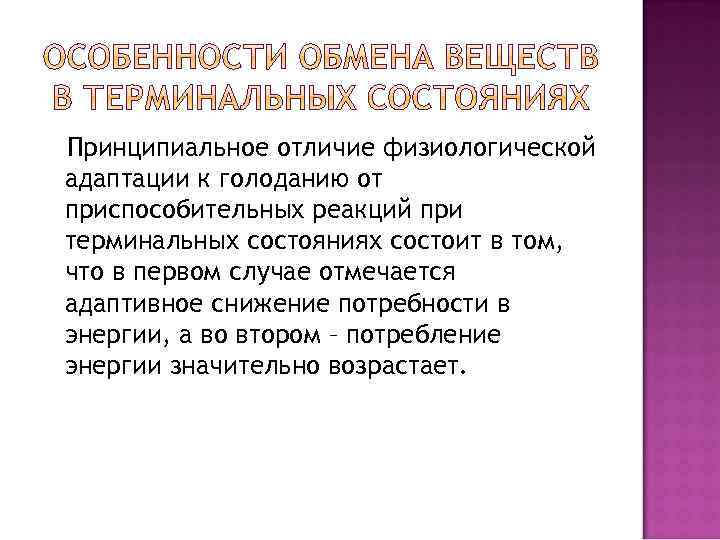 ОСОБЕННОСТИ ОБМЕНА ВЕЩЕСТВ В ТЕРМИНАЛЬНЫХ СОСТОЯНИЯХ

Принципиальное отличие физиологической адаптации к голоданию от приспособительных реакций при терминальных состояниях состоит в том, что в первом случае отмечается адаптивное снижение потребности в энергии, а во втором – потребление энергии значительно возрастает.